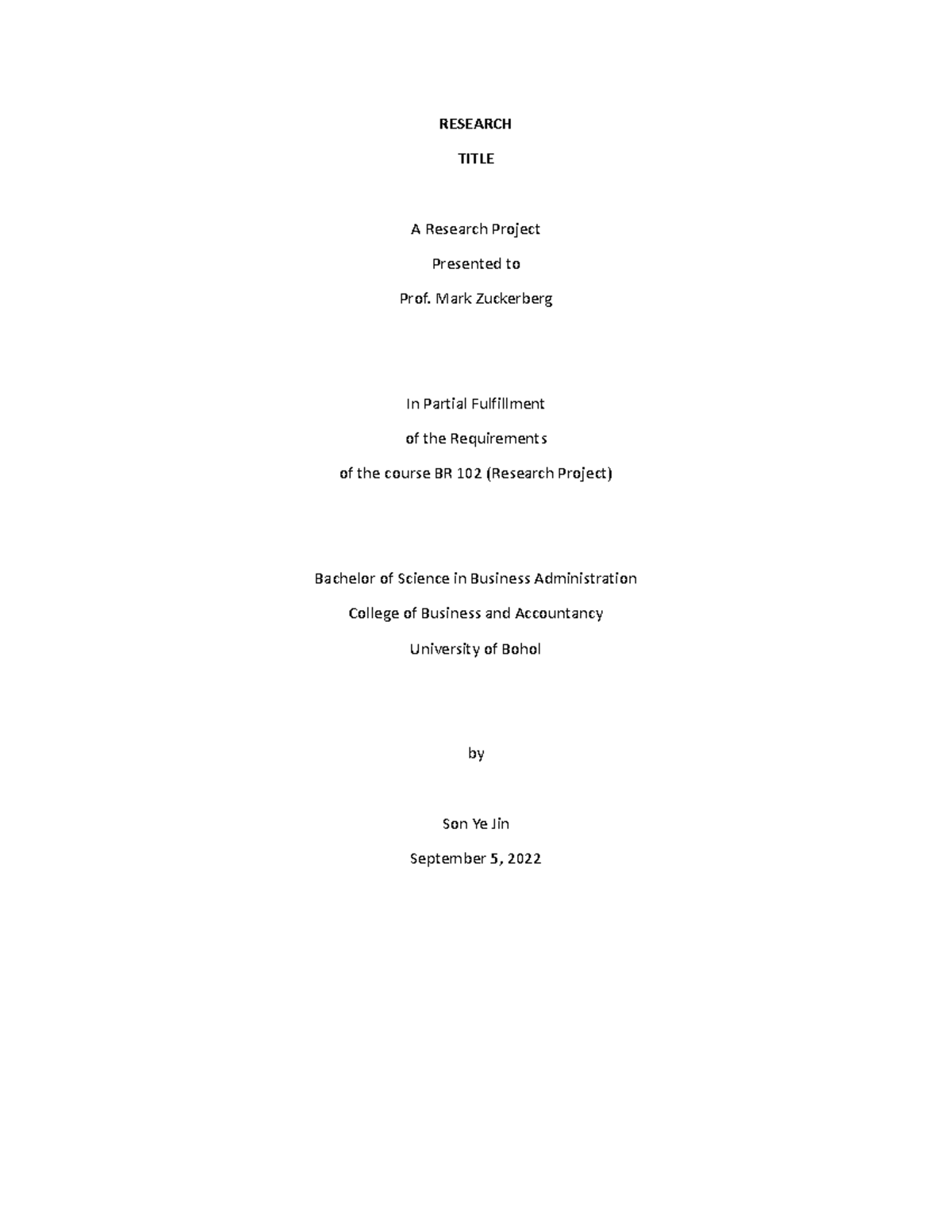 RESEARCH

TITLE

A Research Project

Presented to

Prof. Mark Zuckerberg

In Partial Fulfillment

of the Requirements

of the course BR 102 (Research Project)

Bachelor of Science in Business Administration

College of Business and Accountancy

University of Bohol

by

Son Ye Jin

September 5, 2022